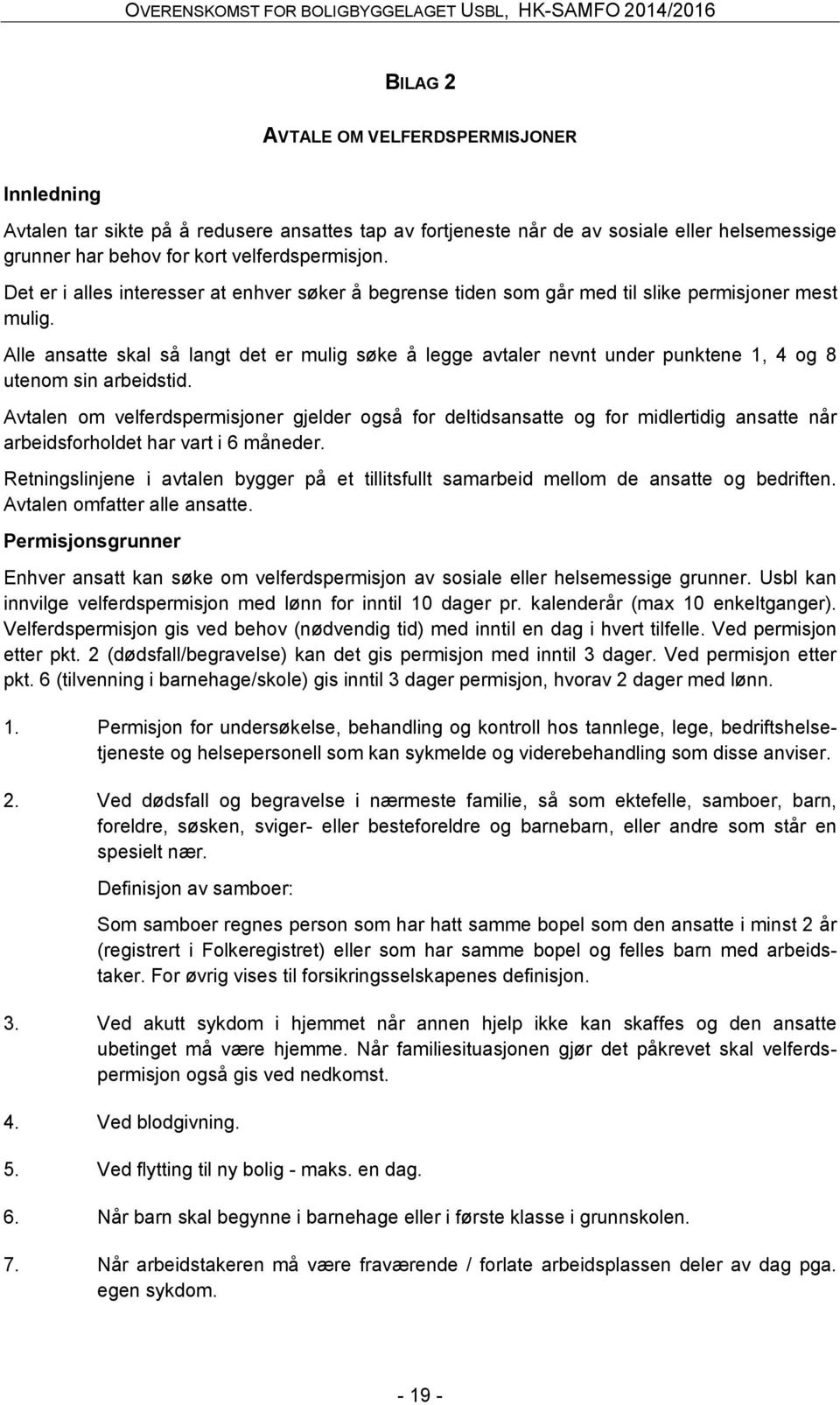 OVERENSKOMST FOR BOLIGBYGGELAGET USBL, HK-SAMFO 2014/2016

BILAG 2

AVTALE OM VELFERDSPERMISJONER

Innledning

Avtalen tar sikte på å redusere ansattes tap av fortjeneste når de av sosiale eller helsemessige grunner har behov for kort velferdspermisjon.

Det er i alles interesser at enhver søker å begrense tiden som går med til slike permisjoner mest mulig.

Alle ansatte skal så langt det er mulig søke å legge avtaler nevnt under punktene 1, 4 og 8 utenom sin arbeidstid.

Avtalen om velferdspermisjoner gjelder også for deltidsansatte og for midlertidig ansatte når arbeidsforholdet har vart i 6 måneder.

Retningslinjene i avtalen bygger på et tillitsfullt samarbeid mellom de ansatte og bedriften. Avtalen omfatter alle ansatte.

Permisjonsgrunner

Enhver ansatt kan søke om velferdspermisjon av sosiale eller helsemessige grunner. Usbl kan innvilge velferdspermisjon med lønn for inntil 10 dager pr. kalenderår (max 10 enkeltganger). Velferdspermisjon gis ved behov (nødvendig tid) med inntil en dag i hvert tilfelle. Ved permisjon etter pkt. 2 (dødsfall/begravelse) kan det gis permisjon med inntil 3 dager. Ved permisjon etter pkt. 6 (tilvenning i barnehage/skole) gis inntil 3 dager permisjon, hvorav 2 dager med lønn.

1. Permisjon for undersøkelse, behandling og kontroll hos tannlege, lege, bedriftshelsetjeneste og helsepersonell som kan sykmelde og viderebehandling som disse anviser.

2. Ved dødsfall og begravelse i nærmeste familie, så som ektefelle, samboer, barn, foreldre, søsken, sviger- eller besteforeldre og barnebarn, eller andre som står en spesielt nær.

Definisjon av samboer:

Som samboer regnes person som har hatt samme bopel som den ansatte i minst 2 år (registrert i Folkeregistret) eller som har samme bopel og felles barn med arbeidstaker. For øvrig vises til forsikringsselskapenes definisjon.

3. Ved akutt sykdom i hjemmet når annen hjelp ikke kan skaffes og den ansatte ubetinget må være hjemme. Når familiesituasjonen gjør det påkrevet skal velferdspermisjon også gis ved nedkomst.

4. Ved blodgivning.

5. Ved flytting til ny bolig - maks. en dag.

6. Når barn skal begynne i barnehage eller i første klasse i grunnskolen.

7. Når arbeidstakeren må være fraværende / forlate arbeidsplassen deler av dag pga. egen sykdom.

- 19 -